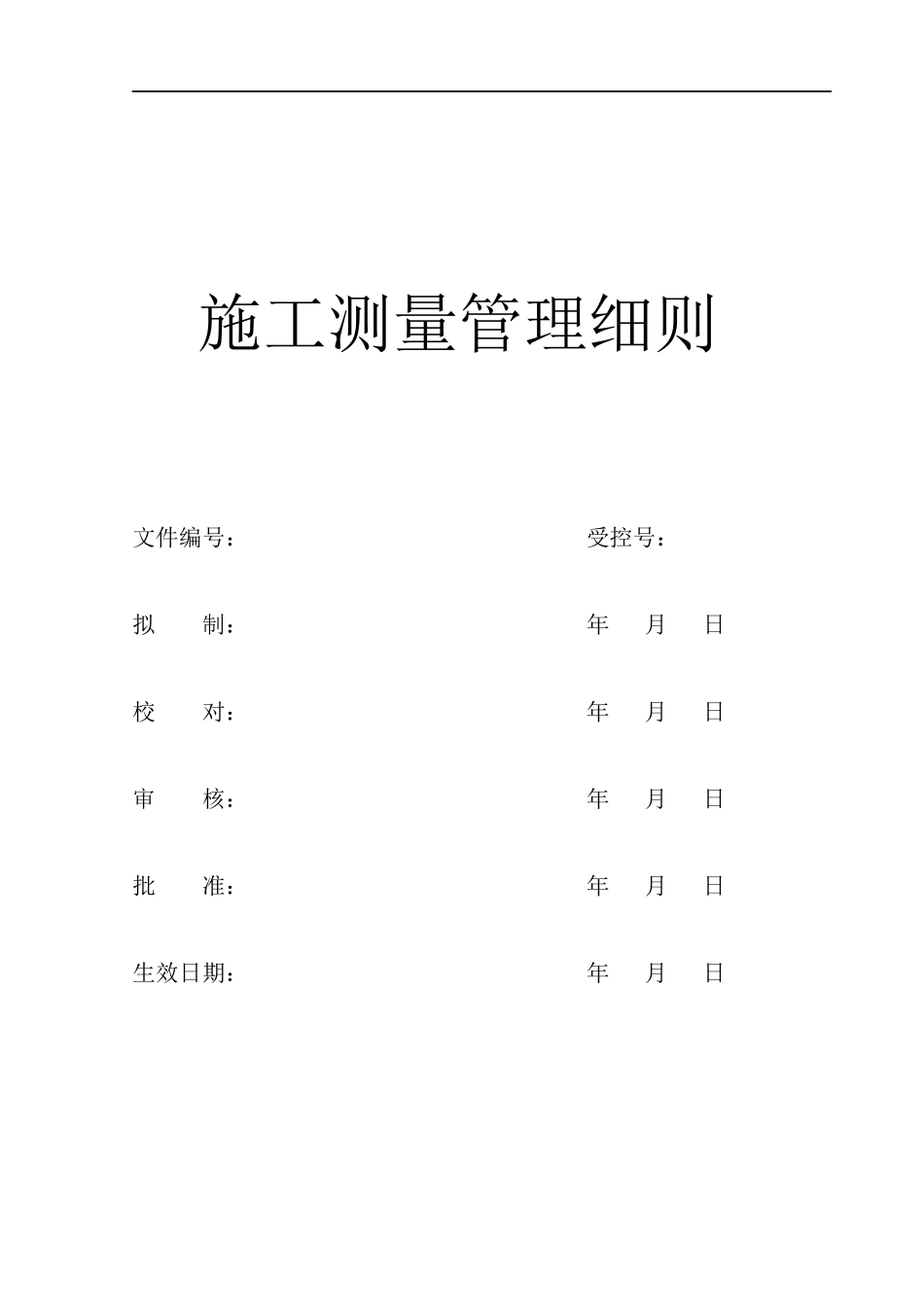 施工测量管理细则

文件编号：　　　　　　　　　　　　　　受控号：

拟　　制：　　　　　　　　　　　　　　年　　月　　日

校　　对：　　　　　　　　　　　　　　年　　月　　日

审　　核：　　　　　　　　　　　　　　年　　月　　日

批　　准：　　　　　　　　　　　　　　年　　月　　日

生效日期：　　　　　　　　　　　　　　年　　月　　日